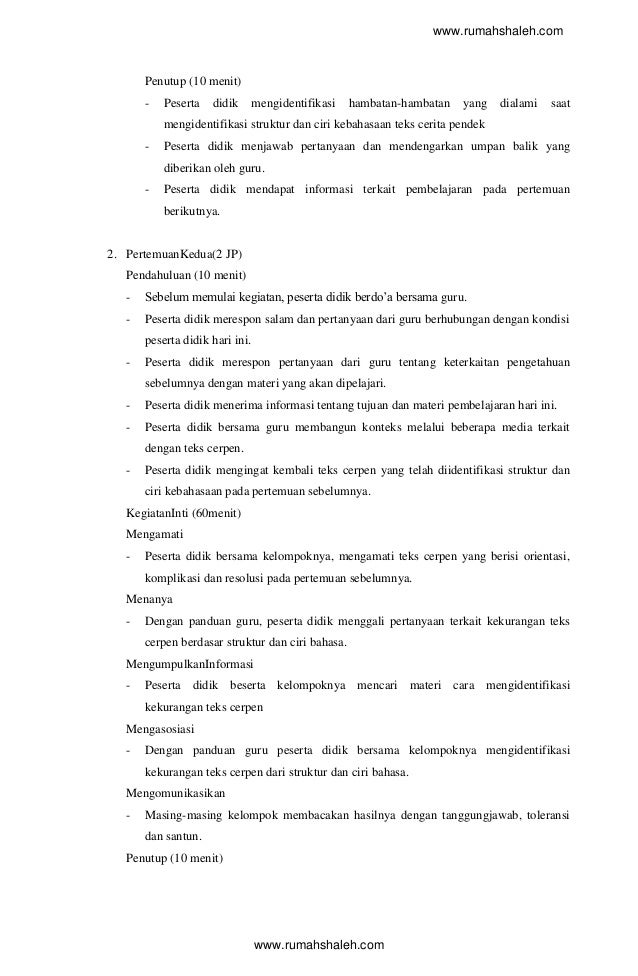 www.rumahshaleh.com

Penutup (10 menit)

- Peserta didik mengidentifikasi hambatan-hambatan yang dialami saat mengidentifikasi struktur dan ciri kebahasaan teks cerita pendek
- Peserta didik menjawab pertanyaan dan mendengarkan umpan balik yang diberikan oleh guru.
- Peserta didik mendapat informasi terkait pembelajaran pada pertemuan berikutnya.

2. PertemuanKedua(2 JP)

Pendahuluan (10 menit)

- Sebelum memulai kegiatan, peserta didik berdo'a bersama guru.
- Peserta didik merespon salam dan pertanyaan dari guru berhubungan dengan kondisi peserta didik hari ini.
- Peserta didik merespon pertanyaan dari guru tentang keterkaitan pengetahuan sebelumnya dengan materi yang akan dipelajari.
- Peserta didik menerima informasi tentang tujuan dan materi pembelajaran hari ini.
- Peserta didik bersama guru membangun konteks melalui beberapa media terkait dengan teks cerpen.
- Peserta didik mengingat kembali teks cerpen yang telah diidentifikasi struktur dan ciri kebahasaan pada pertemuan sebelumnya.

KegiatanInti (60menit)

Mengamati

- Peserta didik bersama kelompoknya, mengamati teks cerpen yang berisi orientasi, komplikasi dan resolusi pada pertemuan sebelumnya.

Menanya

- Dengan panduan guru, peserta didik menggali pertanyaan terkait kekurangan teks cerpen berdasar struktur dan ciri bahasa.

MengumpulkanInformasi

- Peserta didik beserta kelompoknya mencari materi cara mengidentifikasi kekurangan teks cerpen

Mengasosiasi

- Dengan panduan guru peserta didik bersama kelompoknya mengidentifikasi kekurangan teks cerpen dari struktur dan ciri bahasa.

Mengomunikasikan

- Masing-masing kelompok membacakan hasilnya dengan tanggungjawab, toleransi dan santun.

Penutup (10 menit)

www.rumahshaleh.com